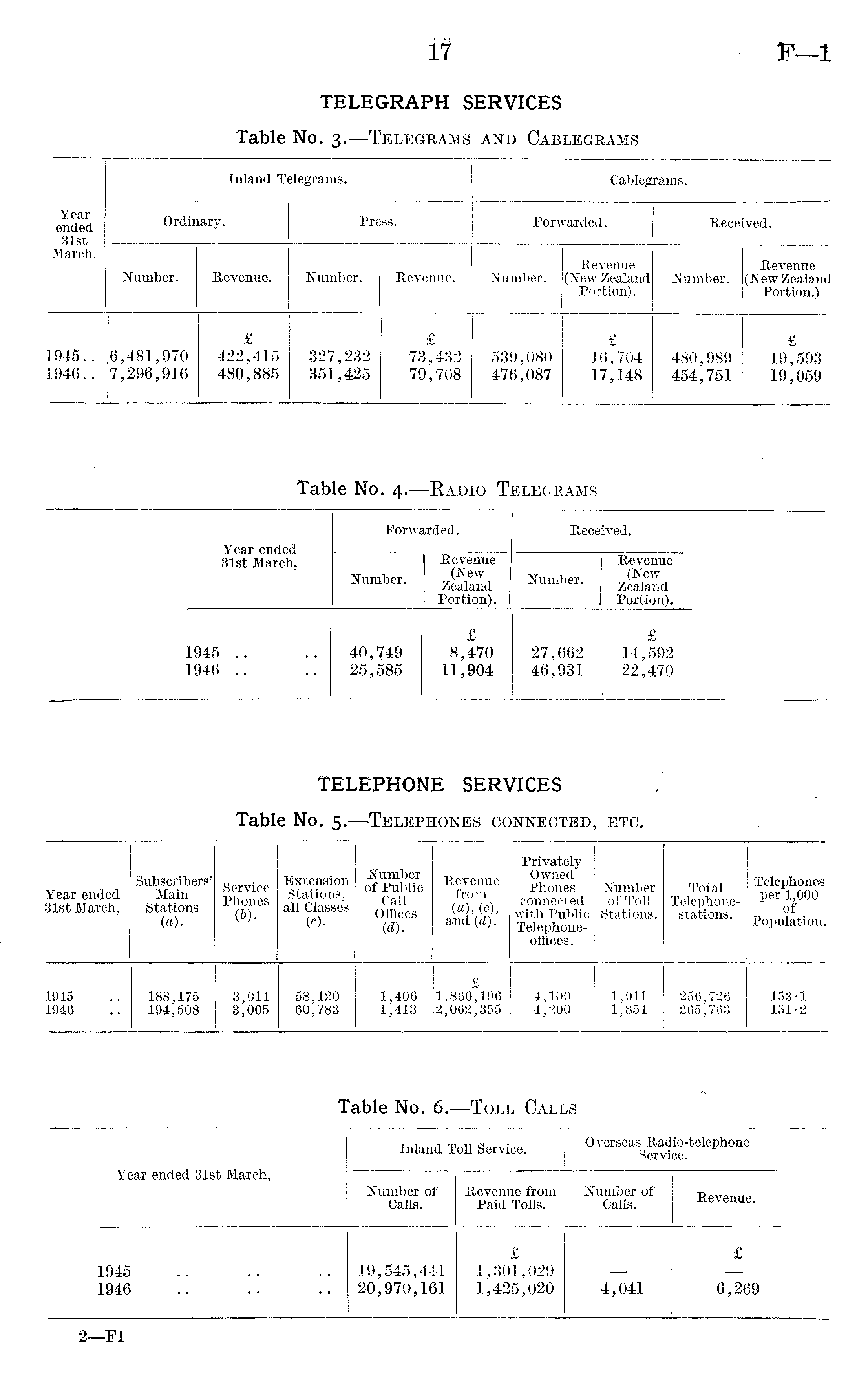 17 F—1

TELEGRAPH SERVICES

Table No. 3.—Telegrams and Cablegrams

| Year ended 31st March, | Inland Telegrams. | | | | Cablegrams. | | | |
|---|---|---|---|---|---|---|---|---|
| | Ordinary. | | Press. | | Forwarded. | | Received. | |
| | Number. | Revenue. | Number. | Revenue. | Number. | Revenue (New Zealand Portion). | Number. | Revenue (New Zealand Portion.) |
| | | £ | | £ | | £ | | £ |
| 1945.. | 6,481,970 | 422,415 | 327,232 | 73,432 | 539,080 | 16,704 | 480,989 | 19,593 |
| 1946.. | 7,296,916 | 480,885 | 351,425 | 79,708 | 476,087 | 17,148 | 454,751 | 19,059 |

Table No. 4.—Radio Telegrams

| Year ended 31st March, | Forwarded. | | Received. | |
|---|---|---|---|---|
| | Number. | Revenue (New Zealand Portion). | Number. | Revenue (New Zealand Portion). |
| | | £ | | £ |
| 1945 .. .. | 40,749 | 8,470 | 27,662 | 14,592 |
| 1946 .. .. | 25,585 | 11,904 | 46,931 | 22,470 |

TELEPHONE SERVICES

Table No. 5.—Telephones connected, etc.

| Year ended 31st March, | Subscribers' Main Stations (a). | Service Phones (b). | Extension Stations, all Classes (c). | Number of Public Call Offices (d). | Revenue from (a), (c), and (d). | Privately Owned Phones connected with Public Telephone-offices. | Number of Toll Stations. | Total Telephone-stations. | Telephones per 1,000 of Population. |
|---|---|---|---|---|---|---|---|---|---|
| | | | | | £ | | | | |
| 1945 .. | 188,175 | 3,014 | 58,120 | 1,406 | 1,860,196 | 4,100 | 1,911 | 256,726 | 153·1 |
| 1946 .. | 194,508 | 3,005 | 60,783 | 1,413 | 2,062,355 | 4,200 | 1,854 | 265,763 | 151·2 |

Table No. 6.—Toll Calls

| Year ended 31st March, | Inland Toll Service. | | Overseas Radio-telephone Service. | |
|---|---|---|---|---|
| | Number of Calls. | Revenue from Paid Tolls. | Number of Calls. | Revenue. |
| | | £ | | £ |
| 1945 .. .. .. | 19,545,441 | 1,301,029 | — | — |
| 1946 .. .. .. | 20,970,161 | 1,425,020 | 4,041 | 6,269 |

2—F1